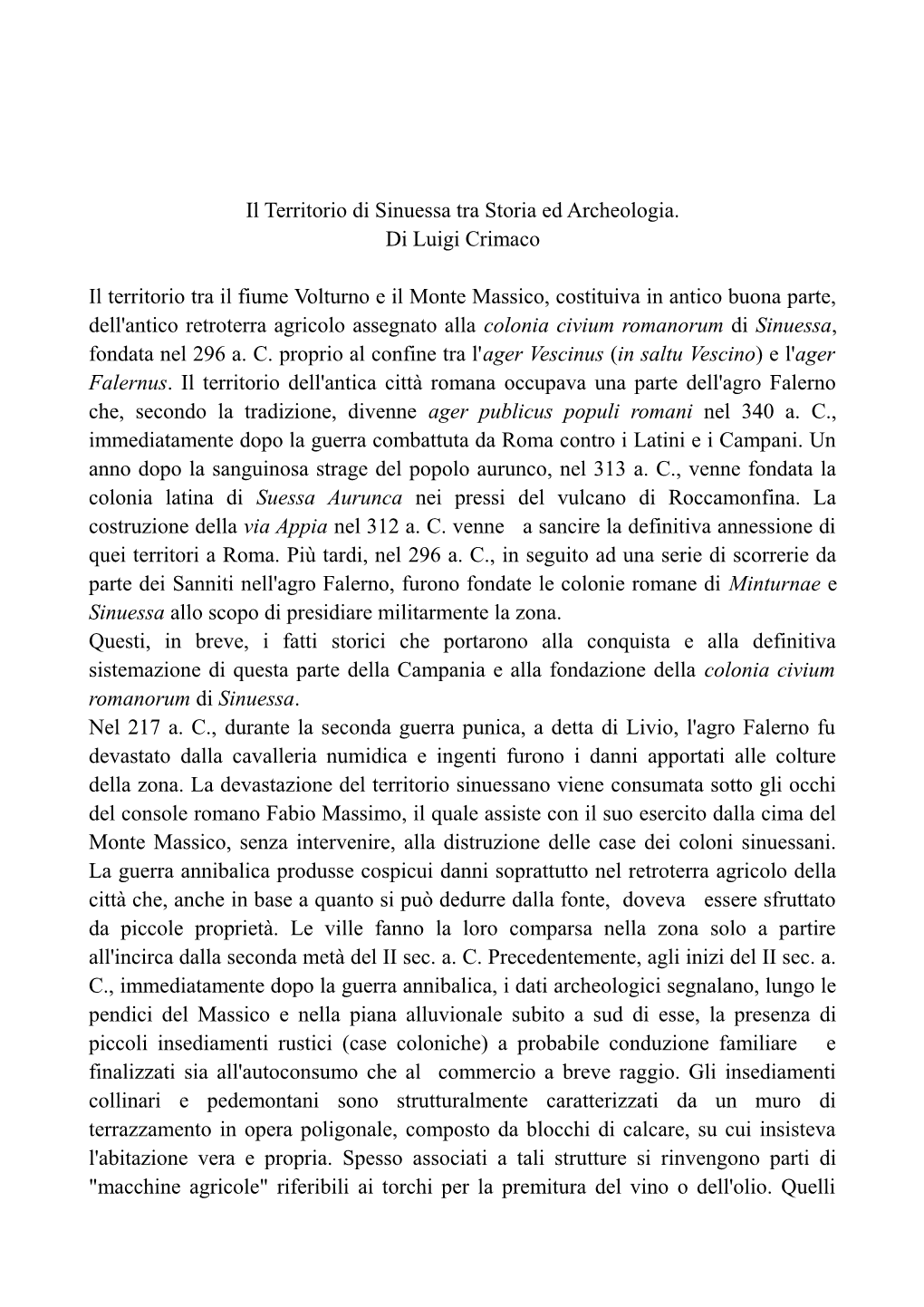 Il Territorio di Sinuessa tra Storia ed Archeologia.
Di Luigi Crimaco

Il territorio tra il fiume Volturno e il Monte Massico, costituiva in antico buona parte, dell'antico retroterra agricolo assegnato alla colonia civium romanorum di Sinuessa, fondata nel 296 a. C. proprio al confine tra l'ager Vescinus (in saltu Vescino) e l'ager Falernus. Il territorio dell'antica città romana occupava una parte dell'agro Falerno che, secondo la tradizione, divenne ager publicus populi romani nel 340 a. C., immediatamente dopo la guerra combattuta da Roma contro i Latini e i Campani. Un anno dopo la sanguinosa strage del popolo aurunco, nel 313 a. C., venne fondata la colonia latina di Suessa Aurunca nei pressi del vulcano di Roccamonfina. La costruzione della via Appia nel 312 a. C. venne a sancire la definitiva annessione di quei territori a Roma. Più tardi, nel 296 a. C., in seguito ad una serie di scorrerie da parte dei Sanniti nell'agro Falerno, furono fondate le colonie romane di Minturnae e Sinuessa allo scopo di presidiare militarmente la zona.
Questi, in breve, i fatti storici che portarono alla conquista e alla definitiva sistemazione di questa parte della Campania e alla fondazione della colonia civium romanorum di Sinuessa.
Nel 217 a. C., durante la seconda guerra punica, a detta di Livio, l'agro Falerno fu devastato dalla cavalleria numidica e ingenti furono i danni apportati alle colture della zona. La devastazione del territorio sinuessano viene consumata sotto gli occhi del console romano Fabio Massimo, il quale assiste con il suo esercito dalla cima del Monte Massico, senza intervenire, alla distruzione delle case dei coloni sinuessani. La guerra annibalica produsse cospicui danni soprattutto nel retroterra agricolo della città che, anche in base a quanto si può dedurre dalla fonte, doveva essere sfruttato da piccole proprietà. Le ville fanno la loro comparsa nella zona solo a partire all'incirca dalla seconda metà del II sec. a. C. Precedentemente, agli inizi del II sec. a. C., immediatamente dopo la guerra annibalica, i dati archeologici segnalano, lungo le pendici del Massico e nella piana alluvionale subito a sud di esse, la presenza di piccoli insediamenti rustici (case coloniche) a probabile conduzione familiare e finalizzati sia all'autoconsumo che al commercio a breve raggio. Gli insediamenti collinari e pedemontani sono strutturalmente caratterizzati da un muro di terrazzamento in opera poligonale, composto da blocchi di calcare, su cui insisteva l'abitazione vera e propria. Spesso associati a tali strutture si rinvengono parti di "macchine agricole" riferibili ai torchi per la premitura del vino o dell'olio. Quelli